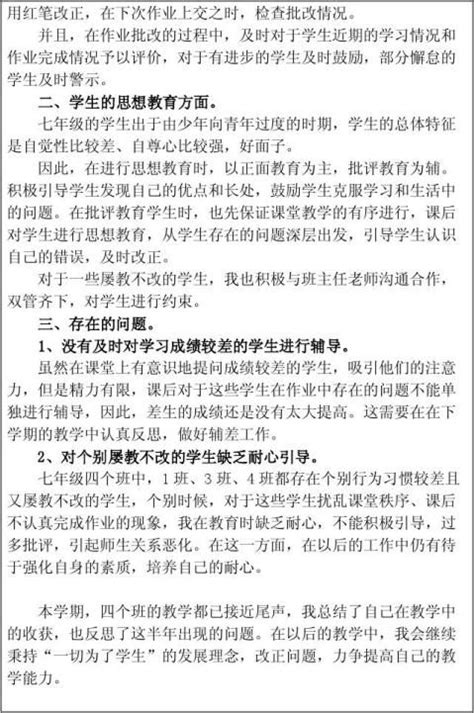 用红笔改正，在下次作业上交之时，检查批改情况。

并且，在作业批改的过程中，及时对于学生近期的学习情况和作业完成情况予以评价，对于有进步的学生及时鼓励，部分懈怠的学生及时警示。

二、学生的思想教育方面。

七年级的学生出于由少年向青年过度的时期，学生的总体特征是自觉性比较差、自尊心比较强，好面子。

因此，在进行思想教育时，以正面教育为主，批评教育为辅。积极引导学生发现自己的优点和长处，鼓励学生克服学习和生活中的问题。在批评教育学生时，也先保证课堂教学的有序进行，课后对学生进行思想教育，从学生存在的问题深层出发，引导学生认识自己的错误，及时改正。

对于一些屡教不改的学生，我也积极与班主任老师沟通合作，双管齐下，对学生进行约束。

三、存在的问题。

1、没有及时对学习成绩较差的学生进行辅导。

虽然在课堂上有意识地提问成绩较差的学生，吸引他们的注意力，但是精力有限，课后对于这些学生在作业中存在的问题不能单独进行辅导，因此，差生的成绩还是没有太大提高。这需要在在下学期的教学中认真反思，做好辅差工作。

2、对个别屡教不改的学生缺乏耐心引导。

七年级四个班中，1班、3班、4班都存在个别行为习惯较差且又屡教不改的学生，个别时候，对于这些学生扰乱课堂秩序、课后不认真完成作业的现象，我在教育时缺乏耐心，不能积极引导，过多批评，引起师生关系恶化。在这一方面，在以后的工作中仍有待于强化自身的素质，培养自己的耐心。

本学期，四个班的教学都已接近尾声，我总结了自己在教学中的收获，也反思了这半年出现的问题。在以后的教学中，我会继续秉持“一切为了学生”的发展理念，改正问题，力争提高自己的教学能力。